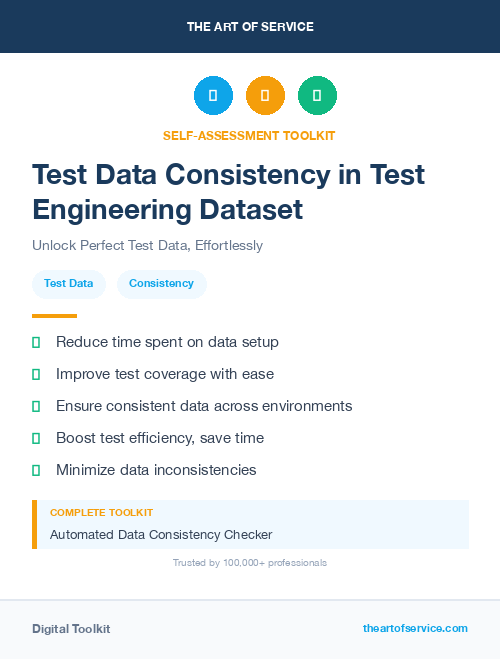 THE ART OF SERVICE

SELF-ASSESSMENT TOOLKIT

Test Data Consistency in Test Engineering Dataset

Unlock Perfect Test Data, Effortlessly

Test Data
Consistency

Reduce time spent on data setup
Improve test coverage with ease
Ensure consistent data across environments
Boost test efficiency, save time
Minimize data inconsistencies

COMPLETE TOOLKIT
Automated Data Consistency Checker

Trusted by 100,000+ professionals

Digital Toolkit
theartofservice.com